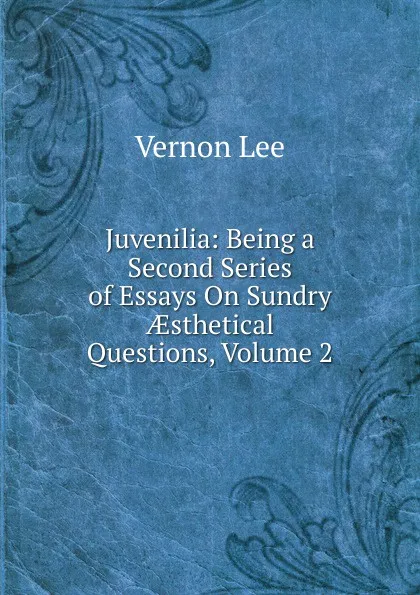 Vernon Lee

Juvenilia: Being a Second Series of Essays On Sundry Æsthetical Questions, Volume 2